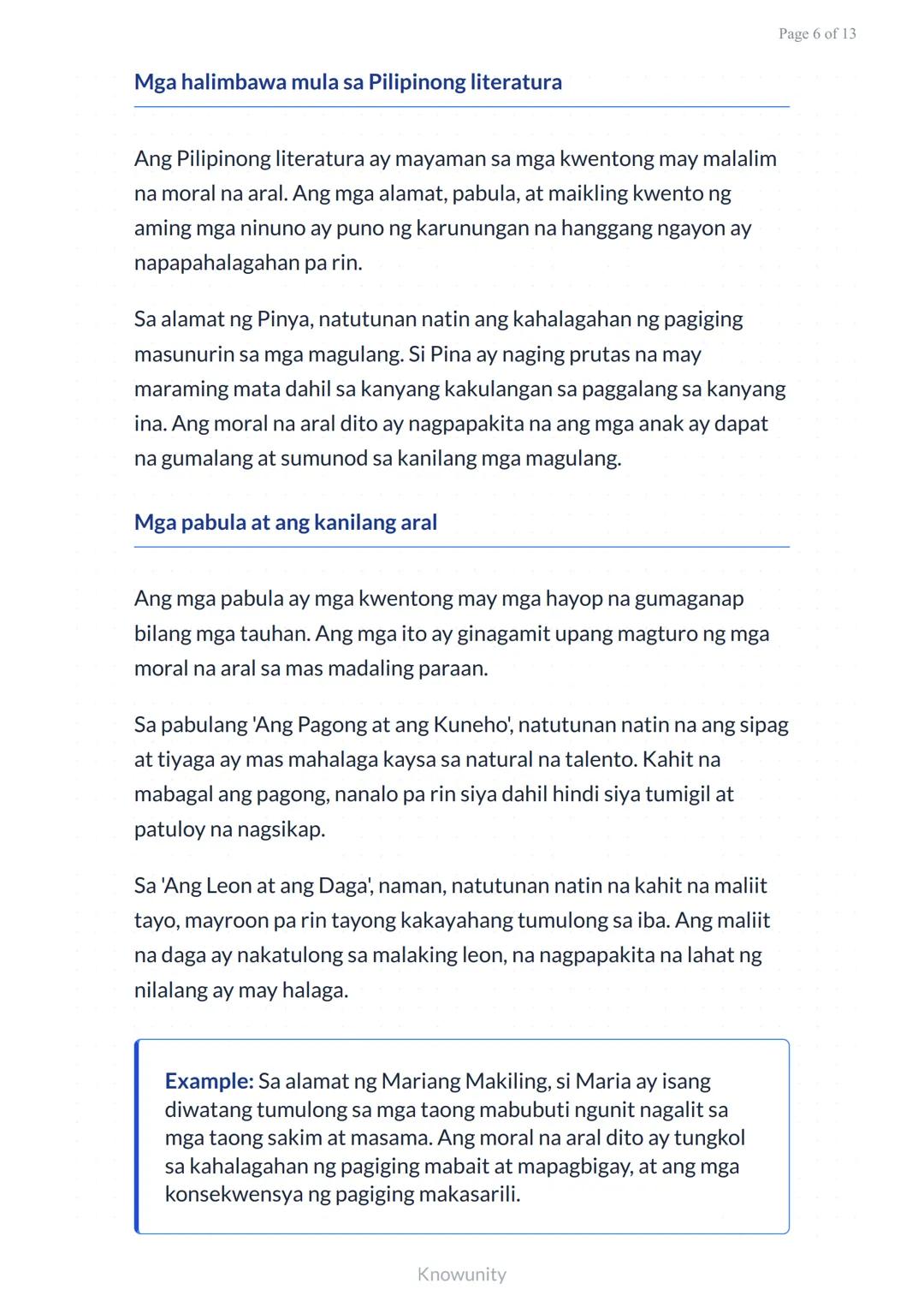 Page 6 of 13

Mga halimbawa mula sa Pilipinong literatura

Ang Pilipinong literatura ay mayaman sa mga kwentong may malalim na moral na aral. Ang mga alamat, pabula, at maikling kwento ng aming mga ninuno ay puno ng karunungan na hanggang ngayon ay napapahalagahan pa rin.

Sa alamat ng Pinya, natutunan natin ang kahalagahan ng pagiging masunurin sa mga magulang. Si Pina ay naging prutas na may maraming mata dahil sa kanyang kakulangan sa paggalang sa kanyang ina. Ang moral na aral dito ay nagpapakita na ang mga anak ay dapat na gumalang at sumunod sa kanilang mga magulang.

Mga pabula at ang kanilang aral

Ang mga pabula ay mga kwentong may mga hayop na gumaganap bilang mga tauhan. Ang mga ito ay ginagamit upang magturo ng mga moral na aral sa mas madaling paraan.

Sa pabulang 'Ang Pagong at ang Kuneho', natutunan natin na ang sipag at tiyaga ay mas mahalaga kaysa sa natural na talento. Kahit na mabagal ang pagong, nanalo pa rin siya dahil hindi siya tumigil at patuloy na nagsikap.

Sa 'Ang Leon at ang Daga', naman, natutunan natin na kahit na maliit tayo, mayroon pa rin tayong kakayahang tumulong sa iba. Ang maliit na daga ay nakatulong sa malaking leon, na nagpapakita na lahat ng nilalang ay may halaga.

Example: Sa alamat ng Mariang Makiling, si Maria ay isang diwatang tumulong sa mga taong mabubuti ngunit nagalit sa mga taong sakim at masama. Ang moral na aral dito ay tungkol sa kahalagahan ng pagiging mabait at mapagbigay, at ang mga konsekwensya ng pagiging makasarili.

Knowunity